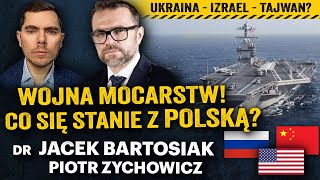 UKRAINA - IZRAEL - TAJWAN?

WOJNA MOCARSTW! CO SIĘ STANIE Z POLSKĄ?

DR JACEK BARTOSIAK
PIOTR ZYCHOWICZ